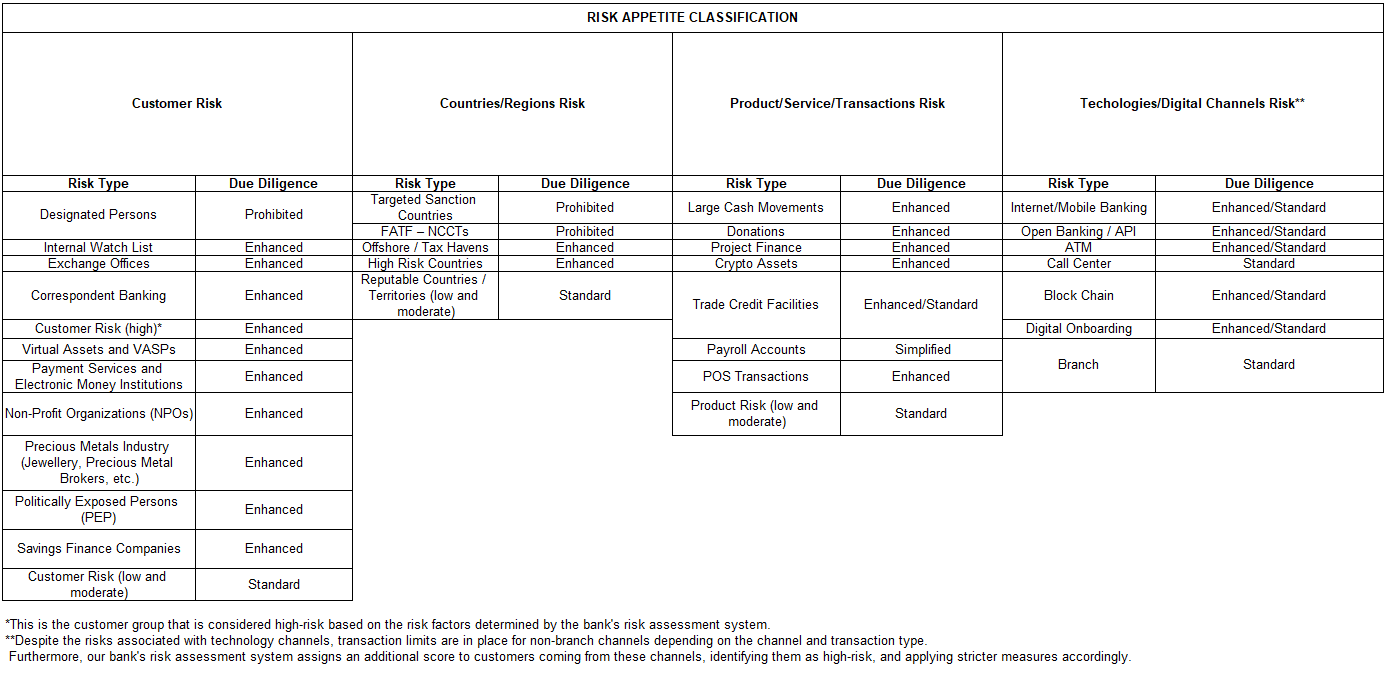 RISK APPETITE CLASSIFICATION

| Customer Risk | | Countries/Regions Risk | | Product/Service/Transactions Risk | | Techologies/Digital Channels Risk** | |
|---|---|---|---|---|---|---|---|
| Risk Type | Due Diligence | Risk Type | Due Diligence | Risk Type | Due Diligence | Risk Type | Due Diligence |
| Designated Persons | Prohibited | Targeted Sanction Countries | Prohibited | Large Cash Movements | Enhanced | Internet/Mobile Banking | Enhanced/Standard |
| | | FATF – NCCTs | Prohibited | Donations | Enhanced | Open Banking / API | Enhanced/Standard |
| Internal Watch List | Enhanced | Offshore / Tax Havens | Enhanced | Project Finance | Enhanced | ATM | Enhanced/Standard |
| Exchange Offices | Enhanced | High Risk Countries | Enhanced | Crypto Assets | Enhanced | Call Center | Standard |
| Correspondent Banking | Enhanced | Reputable Countries / Territories (low and moderate) | Standard | Trade Credit Facilities | Enhanced/Standard | Block Chain | Enhanced/Standard |
| Customer Risk (high)* | Enhanced | | | | | Digital Onboarding | Enhanced/Standard |
| Virtual Assets and VASPs | Enhanced | | | Payroll Accounts | Simplified | Branch | Standard |
| Payment Services and Electronic Money Institutions | Enhanced | | | POS Transactions | Enhanced | | |
| Non-Profit Organizations (NPOs) | Enhanced | | | Product Risk (low and moderate) | Standard | | |
| Precious Metals Industry (Jewellery, Precious Metal Brokers, etc.) | Enhanced | | | | | | |
| Politically Exposed Persons (PEP) | Enhanced | | | | | | |
| Savings Finance Companies | Enhanced | | | | | | |
| Customer Risk (low and moderate) | Standard | | | | | | |

*This is the customer group that is considered high-risk based on the risk factors determined by the bank's risk assessment system.
**Despite the risks associated with technology channels, transaction limits are in place for non-branch channels depending on the channel and transaction type.
Furthermore, our bank's risk assessment system assigns an additional score to customers coming from these channels, identifying them as high-risk, and applying stricter measures accordingly.